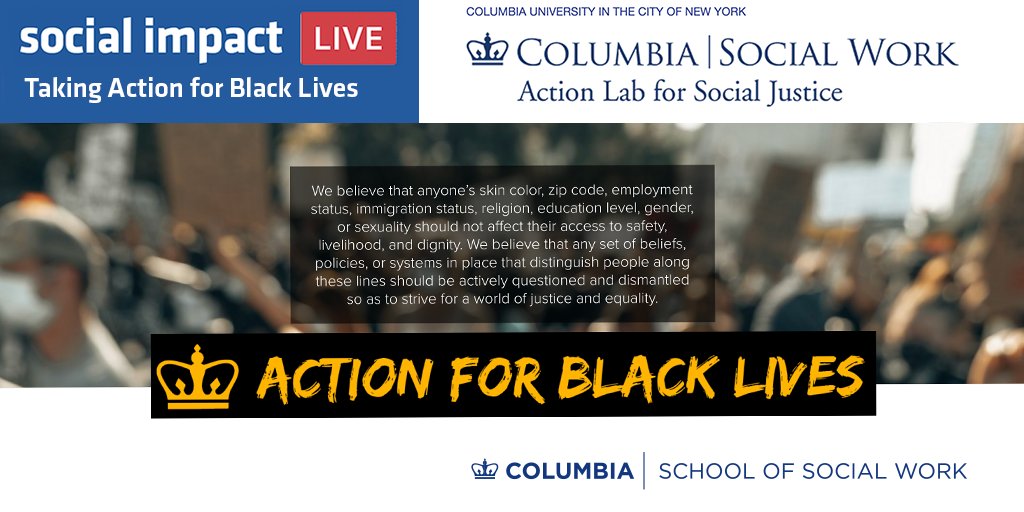 social impact LIVE
Taking Action for Black Lives

COLUMBIA UNIVERSITY IN THE CITY OF NEW YORK
COLUMBIA | SOCIAL WORK
Action Lab for Social Justice

We believe that anyone's skin color, zip code, employment status, immigration status, religion, education level, gender, or sexuality should not affect their access to safety, livelihood, and dignity. We believe that any set of beliefs, policies, or systems in place that distinguish people along these lines should be actively questioned and dismantled so as to strive for a world of justice and equality.

ACTION FOR BLACK LIVES

COLUMBIA | SCHOOL OF SOCIAL WORK